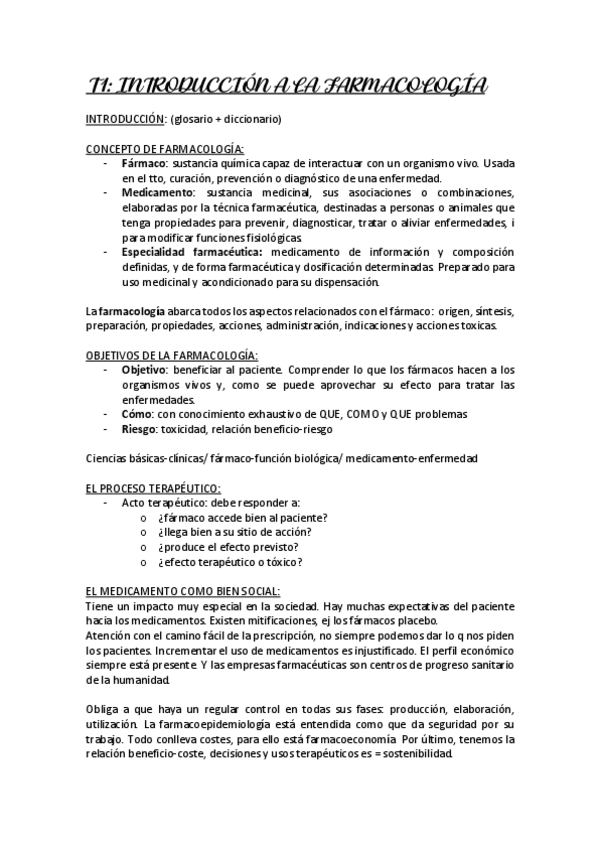 T1: INTRODUCCIÓN A LA FARMACOLOGÍA

INTRODUCCIÓN: (glosario + diccionario)

CONCEPTO DE FARMACOLOGÍA:
- Fármaco: sustancia química capaz de interactuar con un organismo vivo. Usada en el tto, curación, prevención o diagnóstico de una enfermedad.
- Medicamento: sustancia medicinal, sus asociaciones o combinaciones, elaboradas por la técnica farmacéutica, destinadas a personas o animales que tenga propiedades para prevenir, diagnosticar, tratar o aliviar enfermedades, i para modificar funciones fisiológicas.
- Especialidad farmacéutica: medicamento de información y composición definidas, y de forma farmacéutica y dosificación determinadas. Preparado para uso medicinal y acondicionado para su dispensación.

La farmacología abarca todos los aspectos relacionados con el fármaco: origen, síntesis, preparación, propiedades, acciones, administración, indicaciones y acciones toxicas.

OBJETIVOS DE LA FARMACOLOGÍA:
- Objetivo: beneficiar al paciente. Comprender lo que los fármacos hacen a los organismos vivos y, como se puede aprovechar su efecto para tratar las enfermedades.
- Cómo: con conocimiento exhaustivo de QUE, COMO y QUE problemas
- Riesgo: toxicidad, relación beneficio-riesgo

Ciencias básicas-clínicas/ fármaco-función biológica/ medicamento-enfermedad

EL PROCESO TERAPÉUTICO:
- Acto terapéutico: debe responder a:
o ¿fármaco accede bien al paciente?
o ¿llega bien a su sitio de acción?
o ¿produce el efecto previsto?
o ¿efecto terapéutico o tóxico?

EL MEDICAMENTO COMO BIEN SOCIAL:
Tiene un impacto muy especial en la sociedad. Hay muchas expectativas del paciente hacia los medicamentos. Existen mitificaciones, ej los fármacos placebo.
Atención con el camino fácil de la prescripción, no siempre podemos dar lo q nos piden los pacientes. Incrementar el uso de medicamentos es injustificado. El perfil económico siempre está presente. Y las empresas farmacéuticas son centros de progreso sanitario de la humanidad.

Obliga a que haya un regular control en todas sus fases: producción, elaboración, utilización. La farmacoepidemiología está entendida como que da seguridad por su trabajo. Todo conlleva costes, para ello está farmacoeconomía. Por último, tenemos la relación beneficio-coste, decisiones y usos terapéuticos es = sostenibilidad.